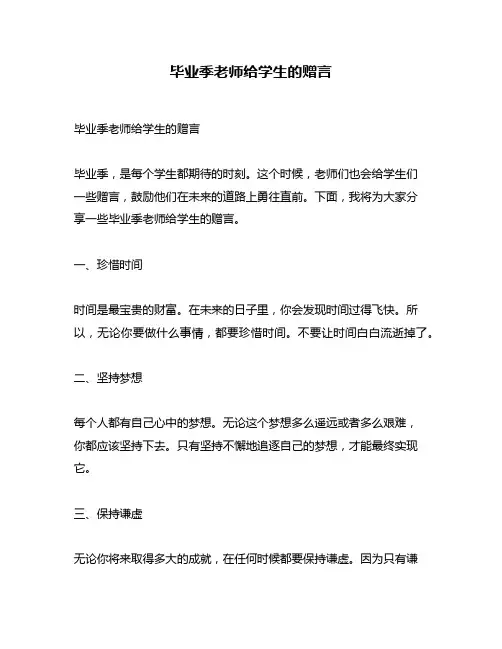 毕业季老师给学生的赠言

毕业季老师给学生的赠言

毕业季，是每个学生都期待的时刻。这个时候，老师们也会给学生们一些赠言，鼓励他们在未来的道路上勇往直前。下面，我将为大家分享一些毕业季老师给学生的赠言。

一、珍惜时间

时间是最宝贵的财富。在未来的日子里，你会发现时间过得飞快。所以，无论你要做什么事情，都要珍惜时间。不要让时间白白流逝掉了。

二、坚持梦想

每个人都有自己心中的梦想。无论这个梦想多么遥远或者多么艰难，你都应该坚持下去。只有坚持不懈地追逐自己的梦想，才能最终实现它。

三、保持谦虚

无论你将来取得多大的成就，在任何时候都要保持谦虚。因为只有谦